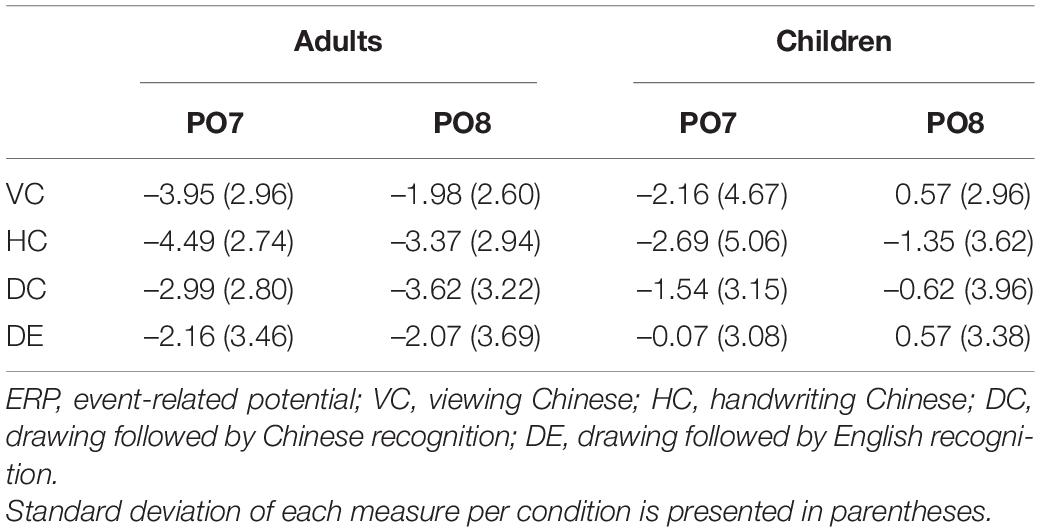 | | Adults | | Children | |
|---|---|---|---|---|
| | PO7 | PO8 | PO7 | PO8 |
| VC | –3.95 (2.96) | –1.98 (2.60) | –2.16 (4.67) | 0.57 (2.96) |
| HC | –4.49 (2.74) | –3.37 (2.94) | –2.69 (5.06) | –1.35 (3.62) |
| DC | –2.99 (2.80) | –3.62 (3.22) | –1.54 (3.15) | –0.62 (3.96) |
| DE | –2.16 (3.46) | –2.07 (3.69) | –0.07 (3.08) | 0.57 (3.38) |

ERP, event-related potential; VC, viewing Chinese; HC, handwriting Chinese; DC, drawing followed by Chinese recognition; DE, drawing followed by English recognition.
Standard deviation of each measure per condition is presented in parentheses.